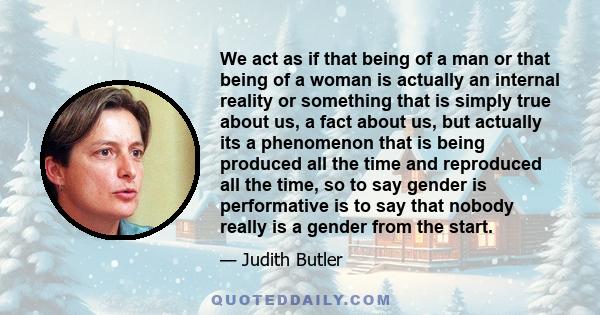 We act as if that being of a man or that being of a woman is actually an internal reality or something that is simply true about us, a fact about us, but actually its a phenomenon that is being produced all the time and reproduced all the time, so to say gender is performative is to say that nobody really is a gender from the start.

— Judith Butler

QUOTEDDAILY.COM